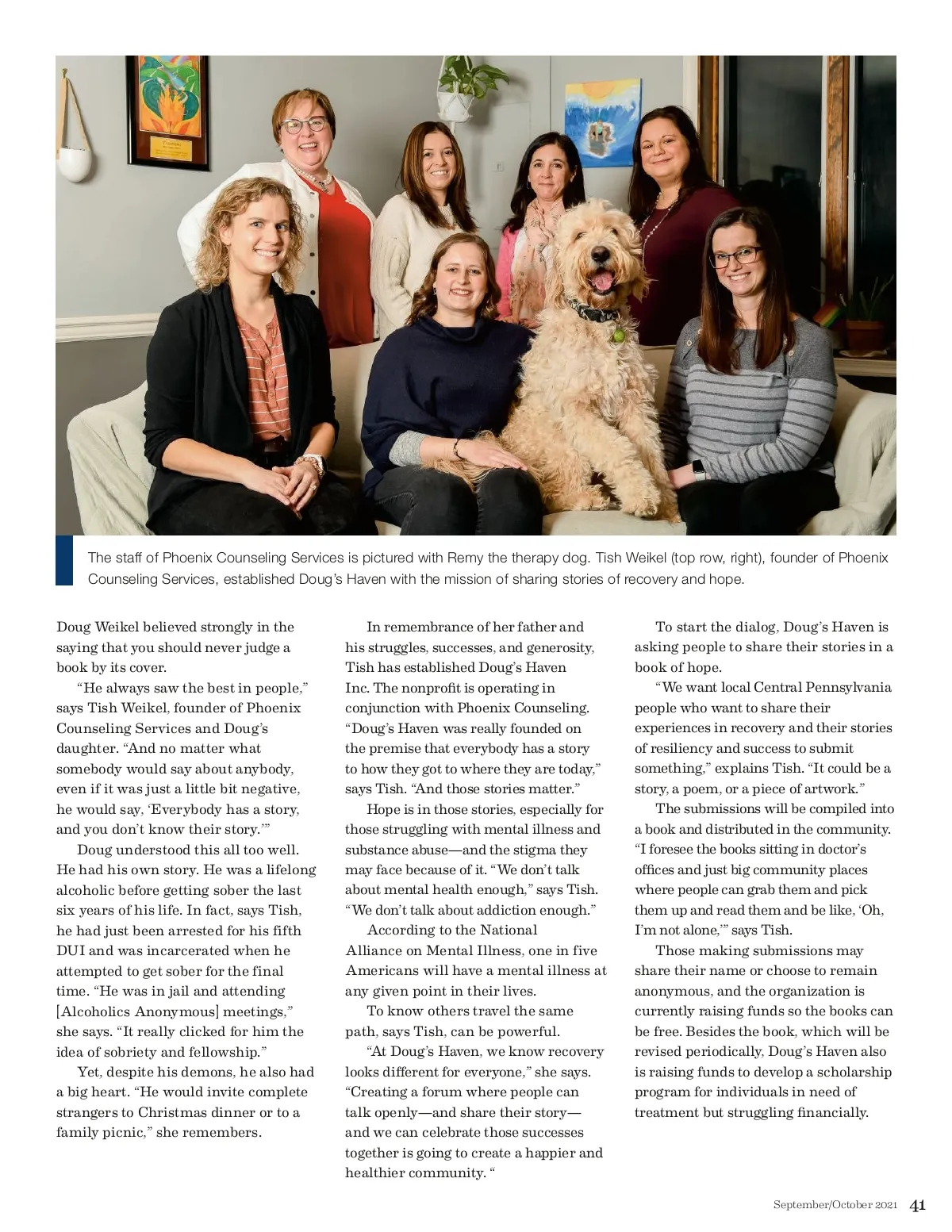 The staff of Phoenix Counseling Services is pictured with Remy the therapy dog. Tish Weikel (top row, right), founder of Phoenix Counseling Services, established Doug's Haven with the mission of sharing stories of recovery and hope.

Doug Weikel believed strongly in the saying that you should never judge a book by its cover.

"He always saw the best in people," says Tish Weikel, founder of Phoenix Counseling Services and Doug's daughter. "And no matter what somebody would say about anybody, even if it was just a little bit negative, he would say, 'Everybody has a story, and you don't know their story.'"

Doug understood this all too well. He had his own story. He was a lifelong alcoholic before getting sober the last six years of his life. In fact, says Tish, he had just been arrested for his fifth DUI and was incarcerated when he attempted to get sober for the final time. "He was in jail and attending [Alcoholics Anonymous] meetings," she says. "It really clicked for him the idea of sobriety and fellowship."

Yet, despite his demons, he also had a big heart. "He would invite complete strangers to Christmas dinner or to a family picnic," she remembers.

In remembrance of her father and his struggles, successes, and generosity, Tish has established Doug's Haven Inc. The nonprofit is operating in conjunction with Phoenix Counseling. "Doug's Haven was really founded on the premise that everybody has a story to how they got to where they are today," says Tish. "And those stories matter."

Hope is in those stories, especially for those struggling with mental illness and substance abuse—and the stigma they may face because of it. "We don't talk about mental health enough," says Tish. "We don't talk about addiction enough."

According to the National Alliance on Mental Illness, one in five Americans will have a mental illness at any given point in their lives.

To know others travel the same path, says Tish, can be powerful.

"At Doug's Haven, we know recovery looks different for everyone," she says. "Creating a forum where people can talk openly—and share their story—and we can celebrate those successes together is going to create a happier and healthier community. "

To start the dialog, Doug's Haven is asking people to share their stories in a book of hope.

"We want local Central Pennsylvania people who want to share their experiences in recovery and their stories of resiliency and success to submit something," explains Tish. "It could be a story, a poem, or a piece of artwork."

The submissions will be compiled into a book and distributed in the community. "I foresee the books sitting in doctor's offices and just big community places where people can grab them and pick them up and read them and be like, 'Oh, I'm not alone,'" says Tish.

Those making submissions may share their name or choose to remain anonymous, and the organization is currently raising funds so the books can be free. Besides the book, which will be revised periodically, Doug's Haven also is raising funds to develop a scholarship program for individuals in need of treatment but struggling financially.

September/October 2021 41